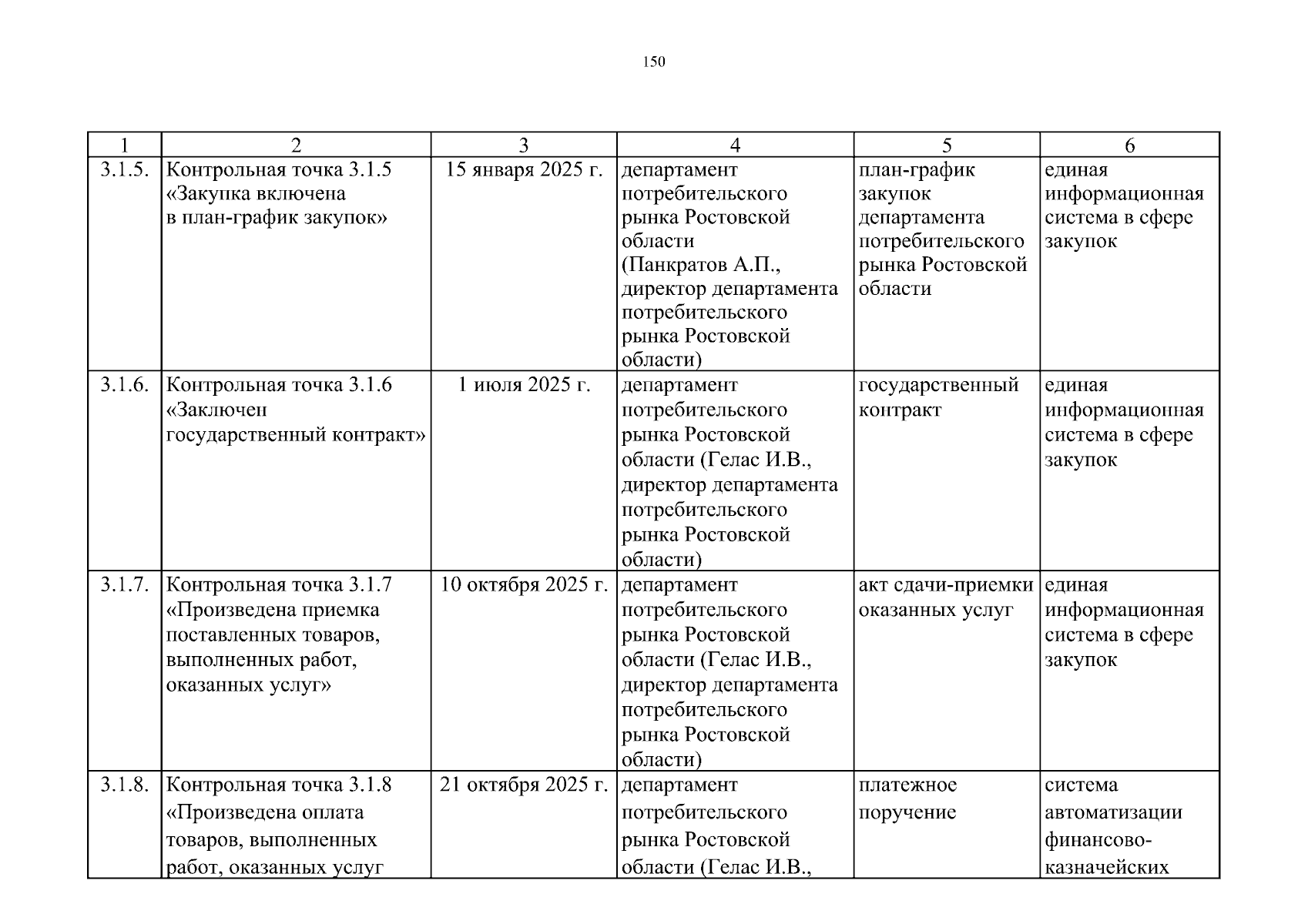 150

| 1 | 2 | 3 | 4 | 5 | 6 |
|---|---|---|---|---|---|
| 3.1.5. | Контрольная точка 3.1.5 «Закупка включена в план-график закупок» | 15 января 2025 г. | департамент потребительского рынка Ростовской области (Панкратов А.П., директор департамента потребительского рынка Ростовской области) | план-график закупок департамента потребительского рынка Ростовской области | единая информационная система в сфере закупок |
| 3.1.6. | Контрольная точка 3.1.6 «Заключен государственный контракт» | 1 июля 2025 г. | департамент потребительского рынка Ростовской области (Гелас И.В., директор департамента потребительского рынка Ростовской области) | государственный контракт | единая информационная система в сфере закупок |
| 3.1.7. | Контрольная точка 3.1.7 «Произведена приемка поставленных товаров, выполненных работ, оказанных услуг» | 10 октября 2025 г. | департамент потребительского рынка Ростовской области (Гелас И.В., директор департамента потребительского рынка Ростовской области) | акт сдачи-приемки оказанных услуг | единая информационная система в сфере закупок |
| 3.1.8. | Контрольная точка 3.1.8 «Произведена оплата товаров, выполненных работ, оказанных услуг | 21 октября 2025 г. | департамент потребительского рынка Ростовской области (Гелас И.В., | платежное поручение | система автоматизации финансово-казначейских |